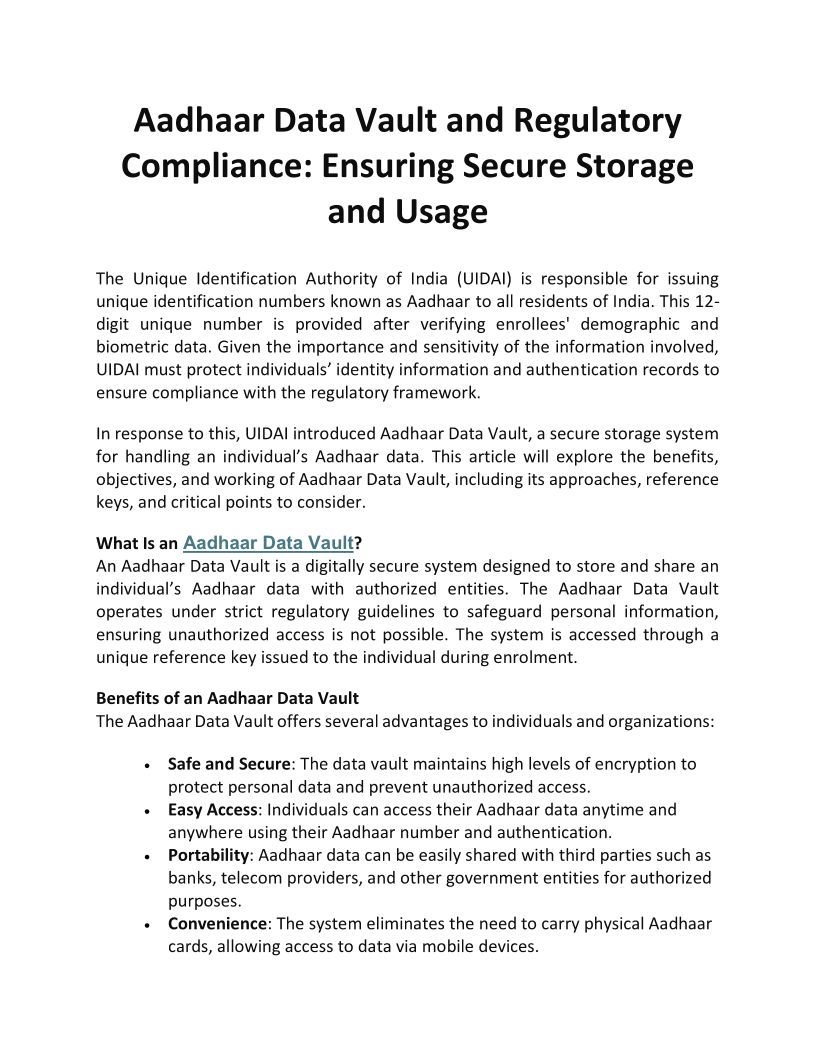 Aadhaar Data Vault and Regulatory Compliance: Ensuring Secure Storage and Usage

The Unique Identification Authority of India (UIDAI) is responsible for issuing unique identification numbers known as Aadhaar to all residents of India. This 12-digit unique number is provided after verifying enrollees' demographic and biometric data. Given the importance and sensitivity of the information involved, UIDAI must protect individuals' identity information and authentication records to ensure compliance with the regulatory framework.

In response to this, UIDAI introduced Aadhaar Data Vault, a secure storage system for handling an individual's Aadhaar data. This article will explore the benefits, objectives, and working of Aadhaar Data Vault, including its approaches, reference keys, and critical points to consider.

What Is an Aadhaar Data Vault?
An Aadhaar Data Vault is a digitally secure system designed to store and share an individual's Aadhaar data with authorized entities. The Aadhaar Data Vault operates under strict regulatory guidelines to safeguard personal information, ensuring unauthorized access is not possible. The system is accessed through a unique reference key issued to the individual during enrolment.

Benefits of an Aadhaar Data Vault
The Aadhaar Data Vault offers several advantages to individuals and organizations:

• Safe and Secure: The data vault maintains high levels of encryption to protect personal data and prevent unauthorized access.
• Easy Access: Individuals can access their Aadhaar data anytime and anywhere using their Aadhaar number and authentication.
• Portability: Aadhaar data can be easily shared with third parties such as banks, telecom providers, and other government entities for authorized purposes.
• Convenience: The system eliminates the need to carry physical Aadhaar cards, allowing access to data via mobile devices.